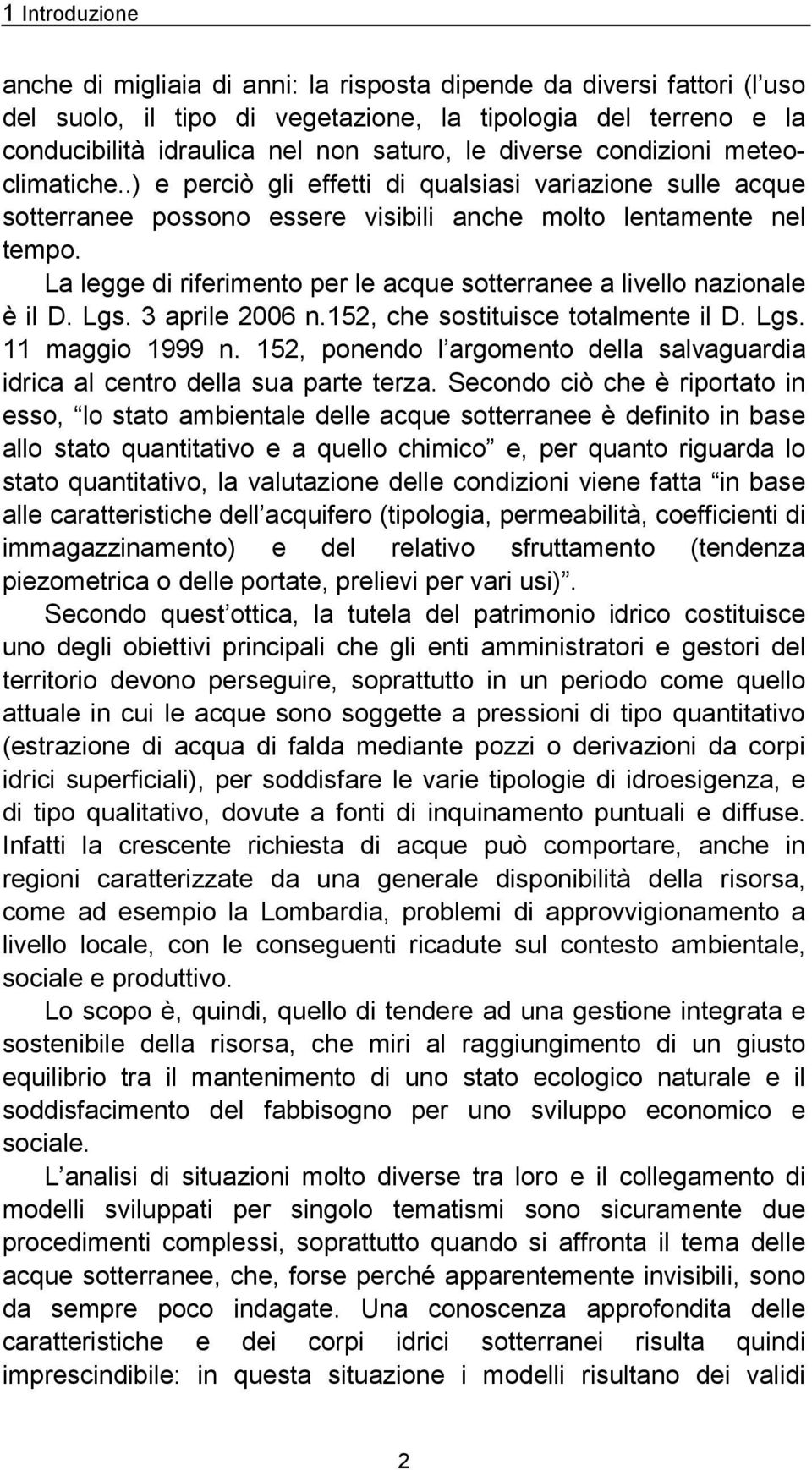 1 Introduzione

anche di migliaia di anni: la risposta dipende da diversi fattori (l uso del suolo, il tipo di vegetazione, la tipologia del terreno e la conducibilità idraulica nel non saturo, le diverse condizioni meteoclimatiche..) e perciò gli effetti di qualsiasi variazione sulle acque sotterranee possono essere visibili anche molto lentamente nel tempo.

La legge di riferimento per le acque sotterranee a livello nazionale è il D. Lgs. 3 aprile 2006 n.152, che sostituisce totalmente il D. Lgs. 11 maggio 1999 n. 152, ponendo l argomento della salvaguardia idrica al centro della sua parte terza. Secondo ciò che è riportato in esso, lo stato ambientale delle acque sotterranee è definito in base allo stato quantitativo e a quello chimico e, per quanto riguarda lo stato quantitativo, la valutazione delle condizioni viene fatta in base alle caratteristiche dell acquifero (tipologia, permeabilità, coefficienti di immagazzinamento) e del relativo sfruttamento (tendenza piezometrica o delle portate, prelievi per vari usi).

Secondo quest ottica, la tutela del patrimonio idrico costituisce uno degli obiettivi principali che gli enti amministratori e gestori del territorio devono perseguire, soprattutto in un periodo come quello attuale in cui le acque sono soggette a pressioni di tipo quantitativo (estrazione di acqua di falda mediante pozzi o derivazioni da corpi idrici superficiali), per soddisfare le varie tipologie di idroesigenza, e di tipo qualitativo, dovute a fonti di inquinamento puntuali e diffuse. Infatti la crescente richiesta di acque può comportare, anche in regioni caratterizzate da una generale disponibilità della risorsa, come ad esempio la Lombardia, problemi di approvvigionamento a livello locale, con le conseguenti ricadute sul contesto ambientale, sociale e produttivo.

Lo scopo è, quindi, quello di tendere ad una gestione integrata e sostenibile della risorsa, che miri al raggiungimento di un giusto equilibrio tra il mantenimento di uno stato ecologico naturale e il soddisfacimento del fabbisogno per uno sviluppo economico e sociale.

L analisi di situazioni molto diverse tra loro e il collegamento di modelli sviluppati per singolo tematismi sono sicuramente due procedimenti complessi, soprattutto quando si affronta il tema delle acque sotterranee, che, forse perché apparentemente invisibili, sono da sempre poco indagate. Una conoscenza approfondita delle caratteristiche e dei corpi idrici sotterranei risulta quindi imprescindibile: in questa situazione i modelli risultano dei validi

2